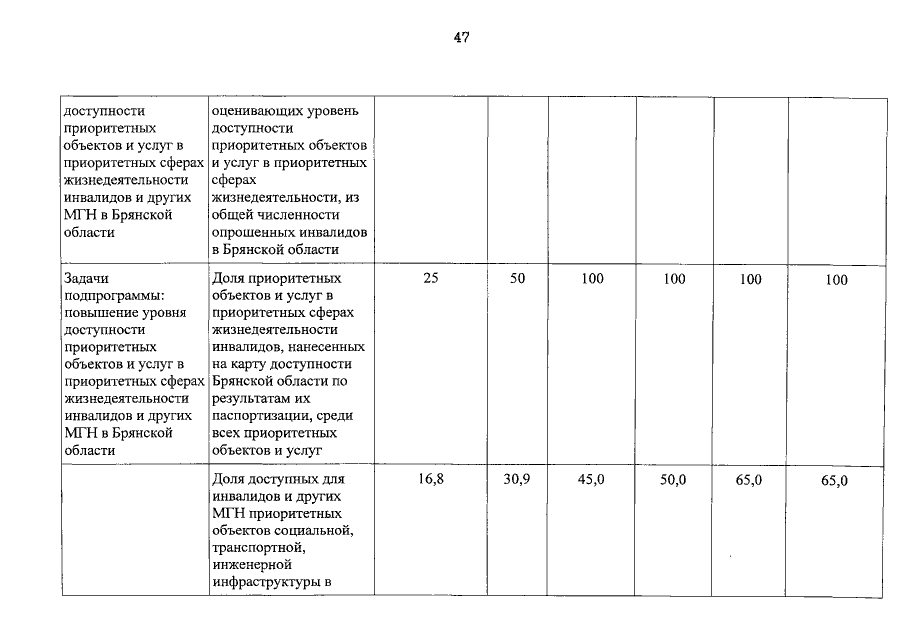 47

| | | | | | | | |
|---|---|---|---|---|---|---|---|
| доступности приоритетных объектов и услуг в приоритетных сферах жизнедеятельности инвалидов и других МГН в Брянской области | оценивающих уровень доступности приоритетных объектов и услуг в приоритетных сферах жизнедеятельности, из общей численности опрошенных инвалидов в Брянской области | | | | | | |
| Задачи подпрограммы: повышение уровня доступности приоритетных объектов и услуг в приоритетных сферах жизнедеятельности инвалидов и других МГН в Брянской области | Доля приоритетных объектов и услуг в приоритетных сферах жизнедеятельности инвалидов, нанесенных на карту доступности Брянской области по результатам их паспортизации, среди всех приоритетных объектов и услуг | 25 | 50 | 100 | 100 | 100 | 100 |
| | Доля доступных для инвалидов и других МГН приоритетных объектов социальной, транспортной, инженерной инфраструктуры в | 16,8 | 30,9 | 45,0 | 50,0 | 65,0 | 65,0 |